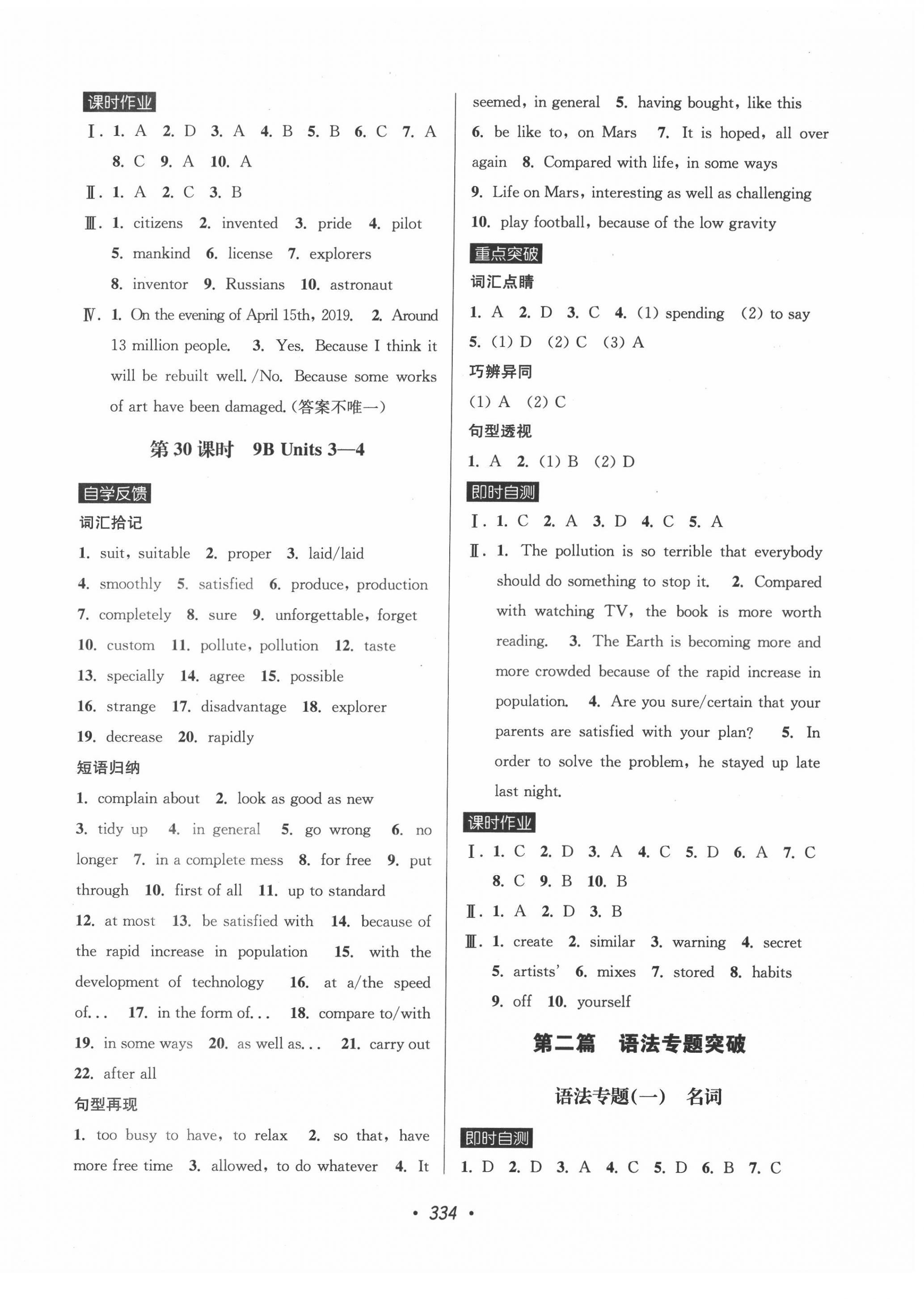 课时作业

Ⅰ. 1. A 2. D 3. A 4. B 5. B 6. C 7. A 8. C 9. A 10. A

Ⅱ. 1. A 2. C 3. B

Ⅲ. 1. citizens 2. invented 3. pride 4. pilot 5. mankind 6. license 7. explorers 8. inventor 9. Russians 10. astronaut

Ⅳ. 1. On the evening of April 15th, 2019. 2. Around 13 million people. 3. Yes. Because I think it will be rebuilt well. /No. Because some works of art have been damaged. (答案不唯一)

第 30 课时 9B Units 3—4

自学反馈

词汇拾记

1. suit, suitable 2. proper 3. laid/laid 4. smoothly 5. satisfied 6. produce, production 7. completely 8. sure 9. unforgettable, forget 10. custom 11. pollute, pollution 12. taste 13. specially 14. agree 15. possible 16. strange 17. disadvantage 18. explorer 19. decrease 20. rapidly

短语归纳

1. complain about 2. look as good as new 3. tidy up 4. in general 5. go wrong 6. no longer 7. in a complete mess 8. for free 9. put through 10. first of all 11. up to standard 12. at most 13. be satisfied with 14. because of the rapid increase in population 15. with the development of technology 16. at a/the speed of... 17. in the form of... 18. compare to/with 19. in some ways 20. as well as... 21. carry out 22. after all

句型再现

1. too busy to have, to relax 2. so that, have more free time 3. allowed, to do whatever 4. It seemed, in general 5. having bought, like this 6. be like to, on Mars 7. It is hoped, all over again 8. Compared with life, in some ways 9. Life on Mars, interesting as well as challenging 10. play football, because of the low gravity

重点突破

词汇点睛

1. A 2. D 3. C 4. (1) spending (2) to say 5. (1) D (2) C (3) A

巧辨异同

(1) A (2) C

句型透视

1. A 2. (1) B (2) D

即时自测

Ⅰ. 1. C 2. A 3. D 4. C 5. A

Ⅱ. 1. The pollution is so terrible that everybody should do something to stop it. 2. Compared with watching TV, the book is more worth reading. 3. The Earth is becoming more and more crowded because of the rapid increase in population. 4. Are you sure/certain that your parents are satisfied with your plan? 5. In order to solve the problem, he stayed up late last night.

课时作业

Ⅰ. 1. C 2. D 3. A 4. C 5. D 6. A 7. C 8. C 9. B 10. B

Ⅱ. 1. A 2. D 3. B

Ⅲ. 1. create 2. similar 3. warning 4. secret 5. artists' 6. mixes 7. stored 8. habits 9. off 10. yourself

第二篇 语法专题突破

语法专题(一) 名词

即时自测

1. D 2. D 3. A 4. C 5. D 6. B 7. C

• 334 •